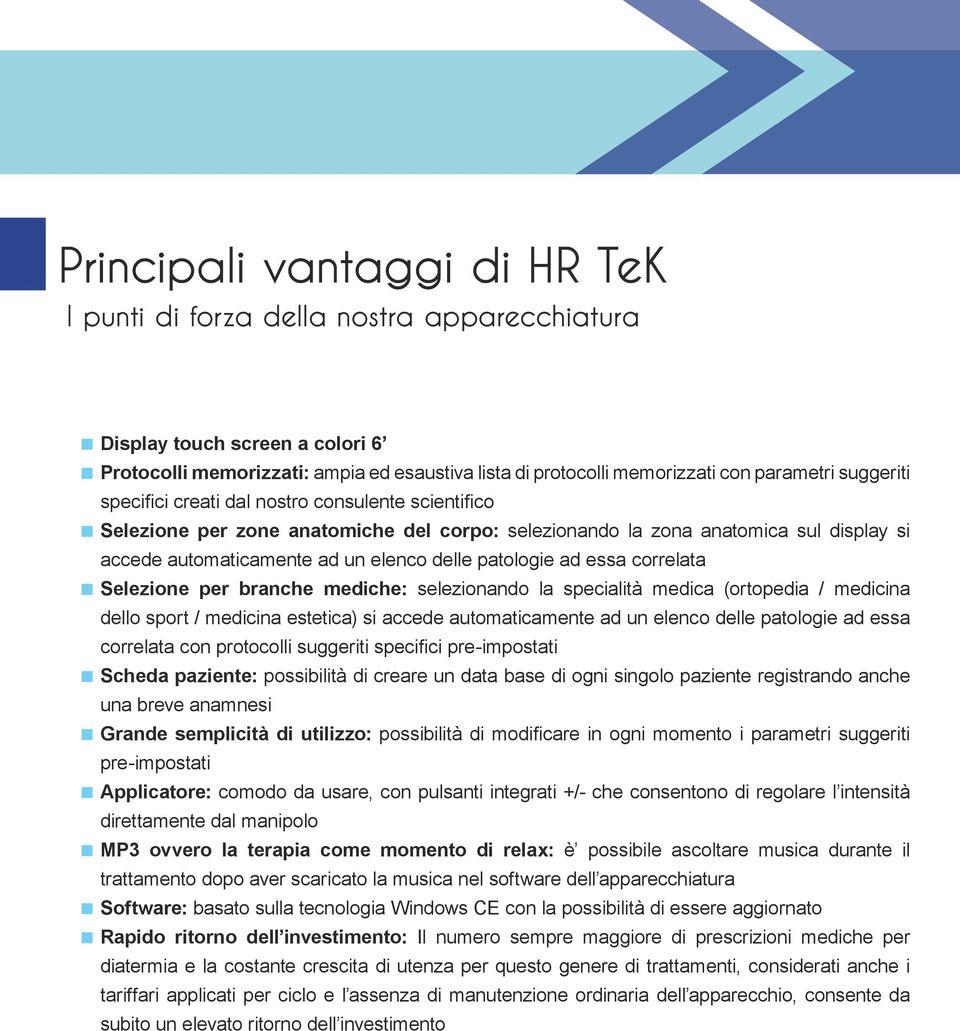 Principali vantaggi di HR TeK
I punti di forza della nostra apparecchiatura

Display touch screen a colori 6’

Protocolli memorizzati: ampia ed esaustiva lista di protocolli memorizzati con parametri suggeriti specifici creati dal nostro consulente scientifico

Selezione per zone anatomiche del corpo: selezionando la zona anatomica sul display si accede automaticamente ad un elenco delle patologie ad essa correlata

Selezione per branche mediche: selezionando la specialità medica (ortopedia / medicina dello sport / medicina estetica) si accede automaticamente ad un elenco delle patologie ad essa correlata con protocolli suggeriti specifici pre-impostati

Scheda paziente: possibilità di creare un data base di ogni singolo paziente registrando anche una breve anamnesi

Grande semplicità di utilizzo: possibilità di modificare in ogni momento i parametri suggeriti pre-impostati

Applicatore: comodo da usare, con pulsanti integrati +/- che consentono di regolare l’intensità direttamente dal manipolo

MP3 ovvero la terapia come momento di relax: è’ possibile ascoltare musica durante il trattamento dopo aver scaricato la musica nel software dell’apparecchiatura

Software: basato sulla tecnologia Windows CE con la possibilità di essere aggiornato

Rapido ritorno dell’investimento: Il numero sempre maggiore di prescrizioni mediche per diatermia e la costante crescita di utenza per questo genere di trattamenti, considerati anche i tariffari applicati per ciclo e l’assenza di manutenzione ordinaria dell’apparecchio, consente da subito un elevato ritorno dell’investimento